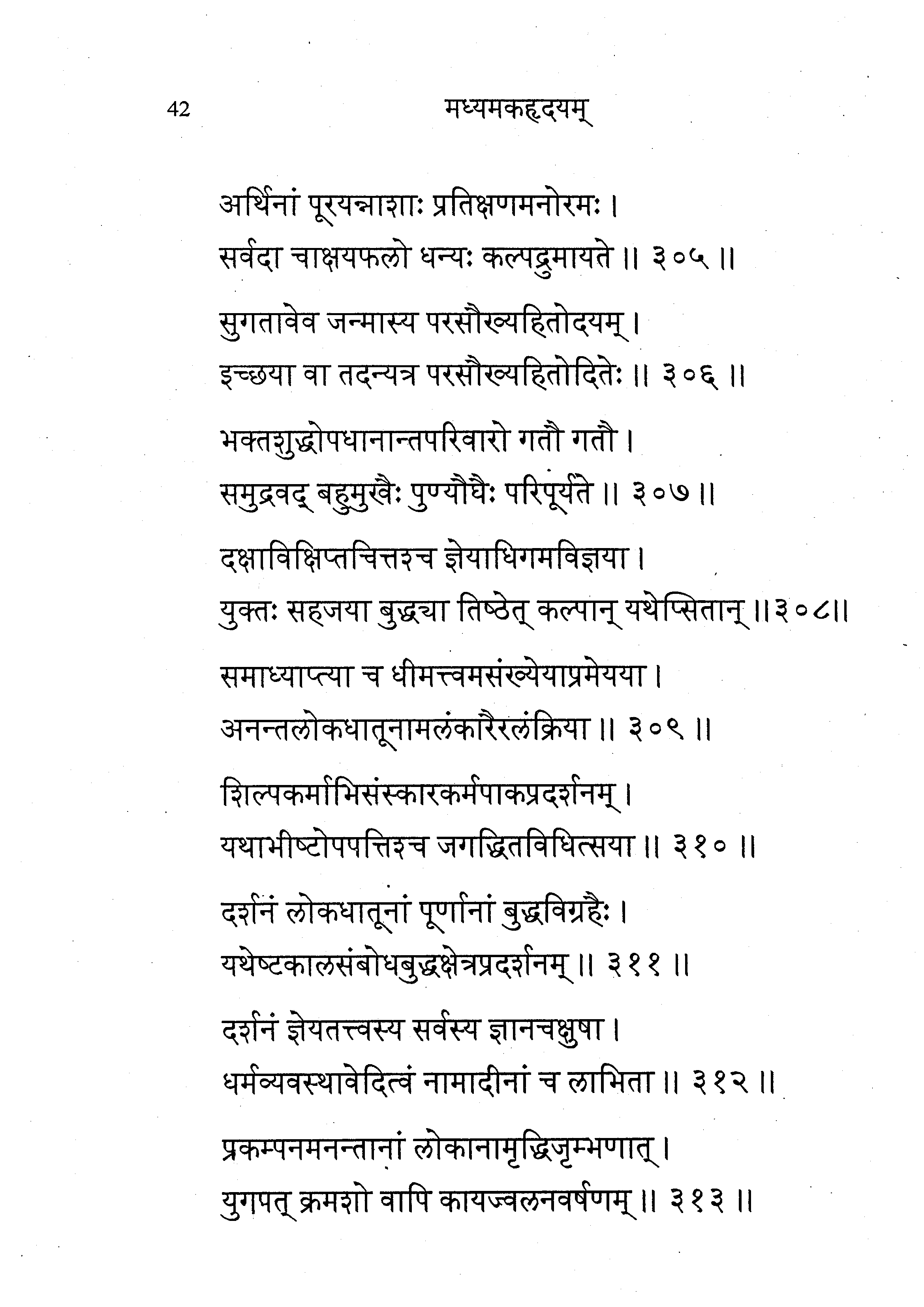 42 मध्यमकहृदयम्

अर्थिनां पूरयन्नाशाः प्रतिक्षणमनोरमः ।
सर्वदा चाक्षयफलो धन्यः कल्पद्रुमायते ॥ ३०५ ॥

सुगतावेव जन्मास्य परसौख्यहितोदयम् ।
इच्छया वा तदन्यत्र परसौख्यहितोदितेः ॥ ३०६ ॥

भक्तशुद्धोपधानान्तपरिवारो गतौ गतौ ।
समुद्रवद् बहुमुखैः पुण्यौघैः परिपूर्यते ॥ ३०७ ॥

दक्षाविक्षिप्तचित्तश्च ज्ञेयाधिगमविज्ञया ।
युक्तः सहजया बुद्ध्या तिष्ठेत् कल्पान् यथेप्सितान् ॥३०८॥

समाध्याप्त्या च धीमत्त्वमसंख्येयाप्रमेयया ।
अनन्तलोकधातूनामलंकारैरलंक्रिया ॥ ३०९ ॥

शिल्पकर्माभिसंस्कारकर्मपाकप्रदर्शनम् ।
यथाभीष्टोपपत्तिश्च जगद्धितविधित्सया ॥ ३१० ॥

दर्शनं लोकधातूनां पूर्णानां बुद्धविग्रहैः ।
यथेष्टकालसंबोधबुद्धक्षेत्रप्रदर्शनम् ॥ ३११ ॥

दर्शनं ज्ञेयतत्त्वस्य सर्वस्य ज्ञानचक्षुषा ।
धर्मव्यवस्थावेदित्वं नामादीनां च लाभिता ॥ ३१२ ॥

प्रकम्पनमनन्तानां लोकानामृद्धिजृम्भणात् ।
युगपत् क्रमशो वापि कायज्वलनवर्षणम् ॥ ३१३ ॥